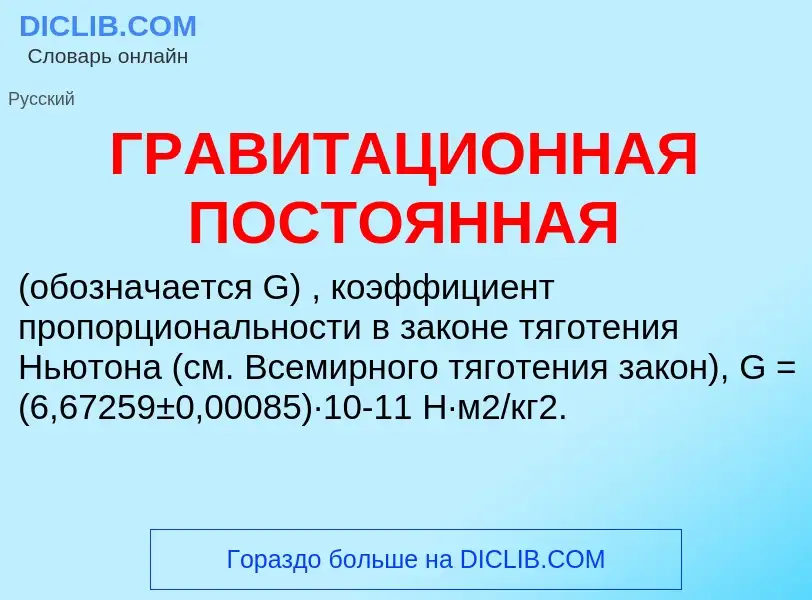 DICLIB.COM
Словарь онлайн

Русский

ГРАВИТАЦИОННАЯ ПОСТОЯННАЯ

(обозначается G) , коэффициент пропорциональности в законе тяготения Ньютона (см. Всемирного тяготения закон), G = (6,67259±0,00085)·10-11 Н·м2/кг2.

Гораздо больше на DICLIB.COM